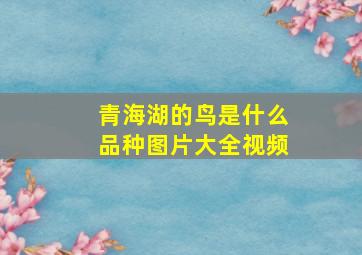 青海湖的鸟是什么品种图片大全视频